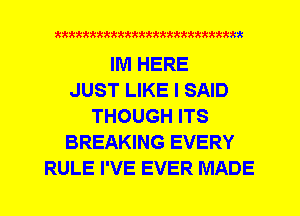 ******************************

IM HERE
JUST LIKE I SAID
THOUGH ITS
BREAKING EVERY
RULE I'VE EVER MADE